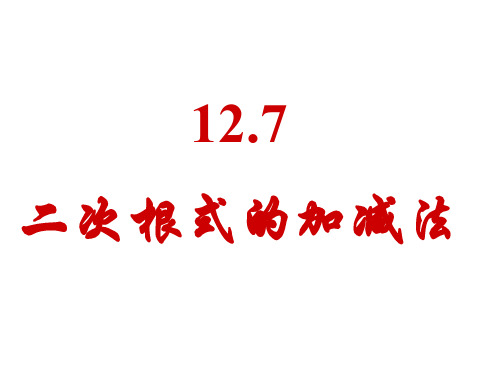 12.7

二次根式的加减法